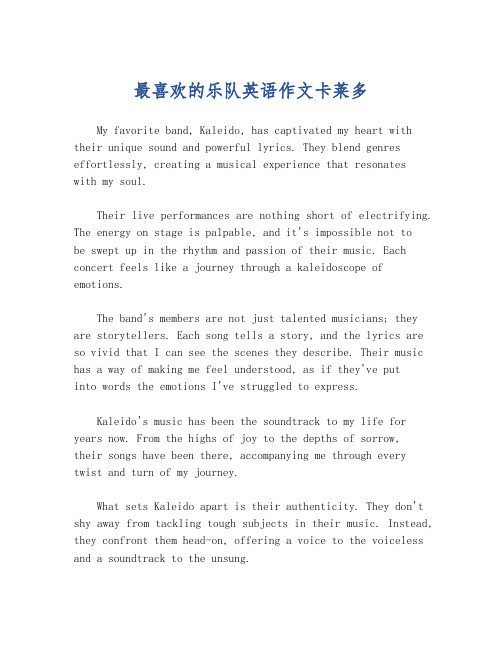 最喜欢的乐队英语作文卡莱多

My favorite band, Kaleido, has captivated my heart with their unique sound and powerful lyrics. They blend genres effortlessly, creating a musical experience that resonates with my soul.

Their live performances are nothing short of electrifying. The energy on stage is palpable, and it's impossible not to be swept up in the rhythm and passion of their music. Each concert feels like a journey through a kaleidoscope of emotions.

The band's members are not just talented musicians; they are storytellers. Each song tells a story, and the lyrics are so vivid that I can see the scenes they describe. Their music has a way of making me feel understood, as if they've put into words the emotions I've struggled to express.

Kaleido's music has been the soundtrack to my life for years now. From the highs of joy to the depths of sorrow, their songs have been there, accompanying me through every twist and turn of my journey.

What sets Kaleido apart is their authenticity. They don't shy away from tackling tough subjects in their music. Instead, they confront them head-on, offering a voice to the voiceless and a soundtrack to the unsung.